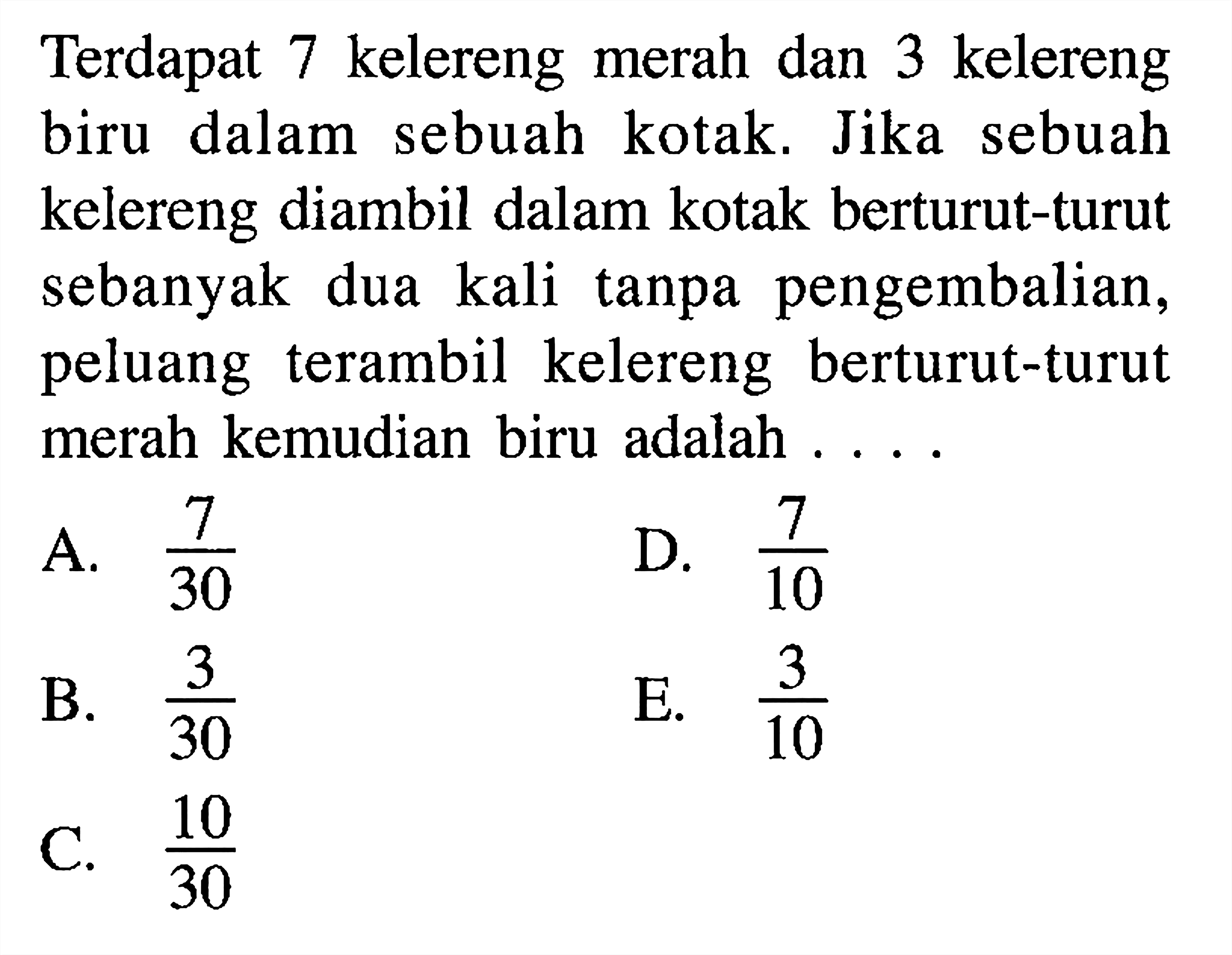 Terdapat 7 kelereng merah dan 3 kelereng biru dalam sebuah kotak. Jika sebuah kelereng diambil dalam kotak berturut-turut sebanyak dua kali tanpa pengembalian, peluang terambil kelereng berturut-turut merah kemudian biru adalah . . . .

A. $\frac{7}{30}$

B. $\frac{3}{30}$

C. $\frac{10}{30}$

D. $\frac{7}{10}$

E. $\frac{3}{10}$